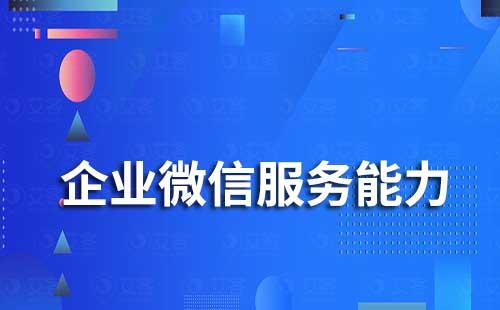 企业微信服务能力